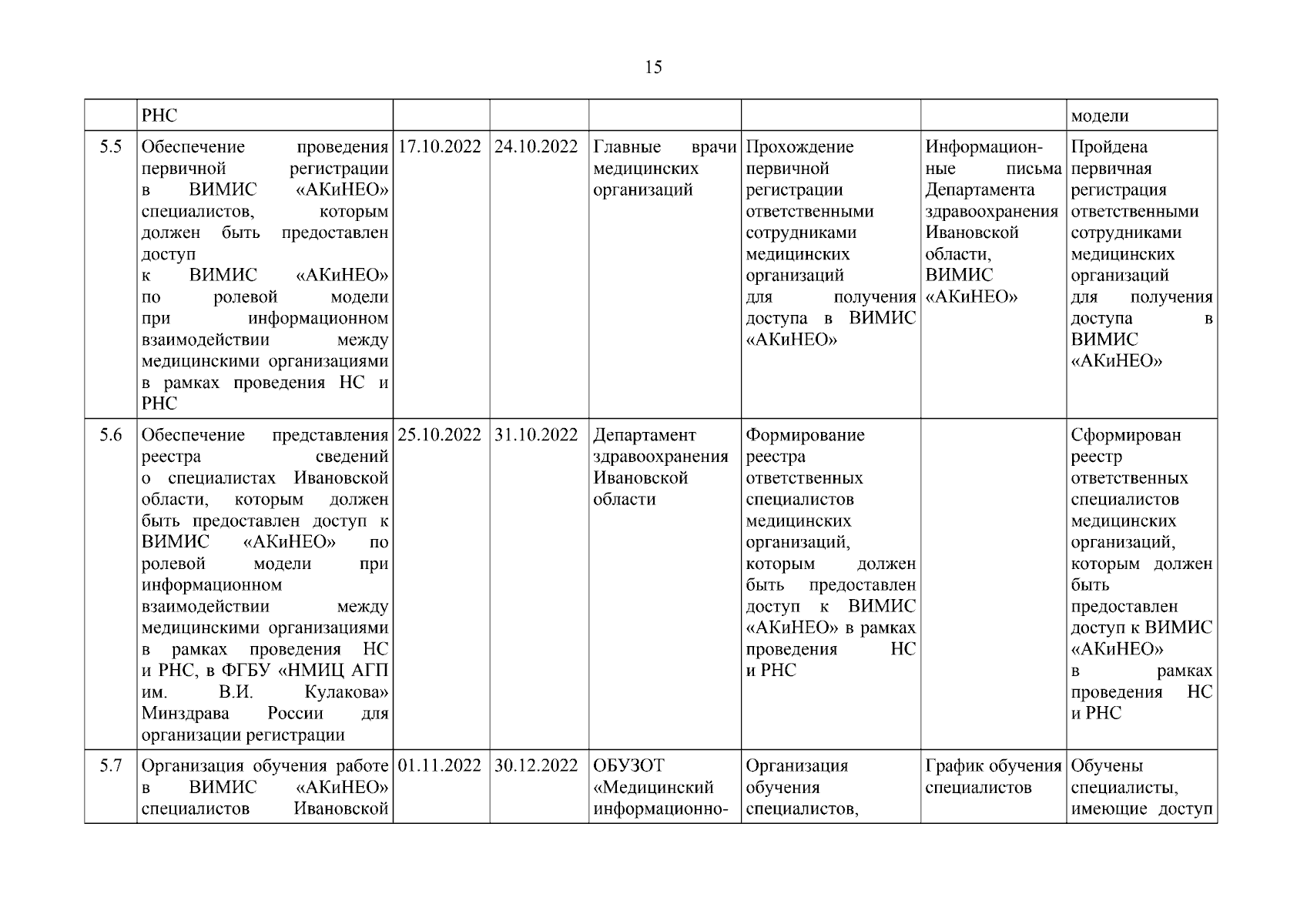 15

| | РНС | | | | | | модели |
|---|---|---|---|---|---|---|---|
| 5.5 | Обеспечение проведения первичной регистрации в ВИМИС «АКиНЕО» специалистов, которым должен быть предоставлен доступ к ВИМИС «АКиНЕО» по ролевой модели при информационном взаимодействии между медицинскими организациями в рамках проведения НС и РНС | 17.10.2022 | 24.10.2022 | Главные врачи медицинских организаций | Прохождение первичной регистрации ответственными сотрудниками медицинских организаций для получения доступа в ВИМИС «АКиНЕО» | Информационные письма Департамента здравоохранения Ивановской области, ВИМИС «АКиНЕО» | Пройдена первичная регистрация ответственными сотрудниками медицинских организаций для получения доступа в ВИМИС «АКиНЕО» |
| 5.6 | Обеспечение представления реестра сведений о специалистах Ивановской области, которым должен быть предоставлен доступ к ВИМИС «АКиНЕО» по ролевой модели при информационном взаимодействии между медицинскими организациями в рамках проведения НС и РНС, в ФГБУ «НМИЦ АГП им. В.И. Кулакова» Минздрава России для организации регистрации | 25.10.2022 | 31.10.2022 | Департамент здравоохранения Ивановской области | Формирование реестра ответственных специалистов медицинских организаций, которым должен быть предоставлен доступ к ВИМИС «АКиНЕО» в рамках проведения НС и РНС | | Сформирован реестр ответственных специалистов медицинских организаций, которым должен быть предоставлен доступ к ВИМИС «АКиНЕО» в рамках проведения НС и РНС |
| 5.7 | Организация обучения работе в ВИМИС «АКиНЕО» специалистов Ивановской | 01.11.2022 | 30.12.2022 | ОБУЗОТ «Медицинский информационно- | Организация обучения специалистов, | График обучения специалистов | Обучены специалисты, имеющие доступ |